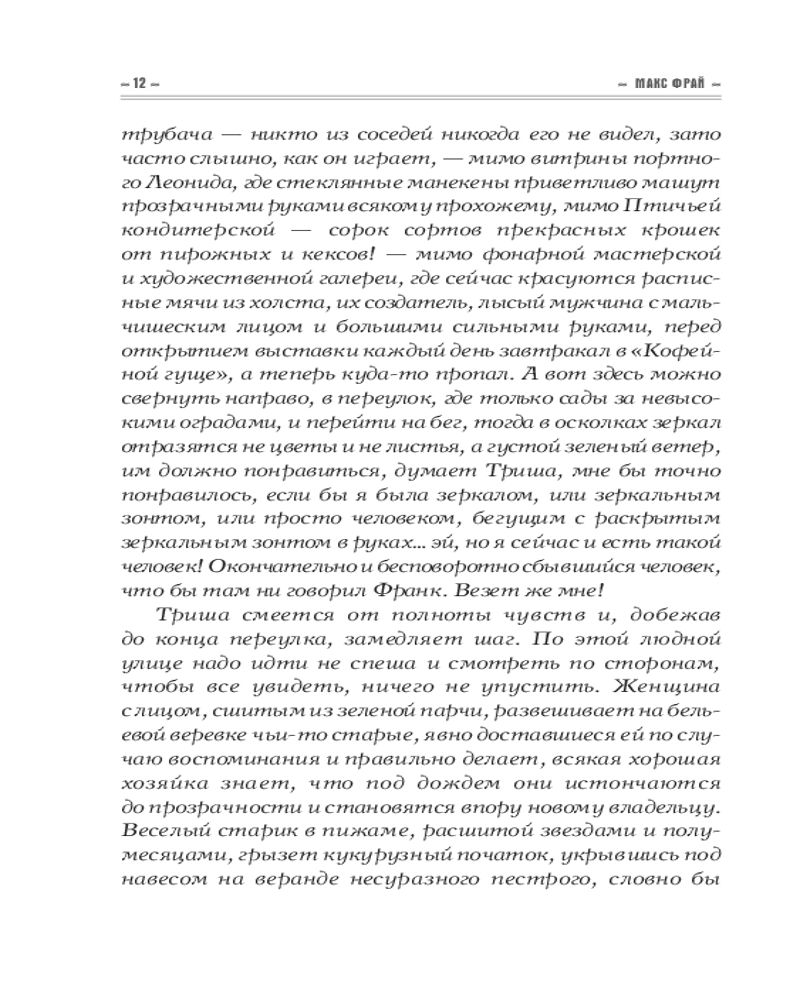 — 12 —

— МАКС ФРАЙ —

трубача — никто из соседей никогда его не видел, зато часто слышно, как он играет, — мимо витрины портного Леонида, где стеклянные манекены приветливо машут прозрачными руками всякому прохожему, мимо Птичьей кондитерской — сорок сортов прекрасных крошек от пирожных и кексов! — мимо фонарной мастерской и художественной галереи, где сейчас красуются расписные мячи из холста, их создатель, лысый мужчина с мальчишеским лицом и большими сильными руками, перед открытием выставки каждый день завтракал в «Кофейной гуще», а теперь куда-то пропал. А вот здесь можно свернуть направо, в переулок, где только сады за невысокими оградами, и перейти на бег, тогда в осколках зеркал отразятся не цветы и не листья, а густой зеленый ветер, им должно понравиться, думает Триша, мне бы точно понравилось, если бы я была зеркалом, или зеркальным зонтом, или просто человеком, бегущим с раскрытым зеркальным зонтом в руках... эй, но я сейчас и есть такой человек! Окончательно и бесповоротно сбывшийся человек, что бы там ни говорил Франк. Везет же мне!

Триша смеется от полноты чувств и, добежав до конца переулка, замедляет шаг. По этой людной улице надо идти не спеша и смотреть по сторонам, чтобы все увидеть, ничего не упустить. Женщина с лицом, сшитым из зеленой парчи, развешивает на бельевой веревке чьи-то старые, явно доставшиеся ей по случаю воспоминания и правильно делает, всякая хорошая хозяйка знает, что под дождем они истончаются до прозрачности и становятся впору новому владельцу. Веселый старик в пижаме, расшитой звездами и полумесяцами, грызет кукурузный початок, укрывшись под навесом на веранде несуразного пестрого, словно бы